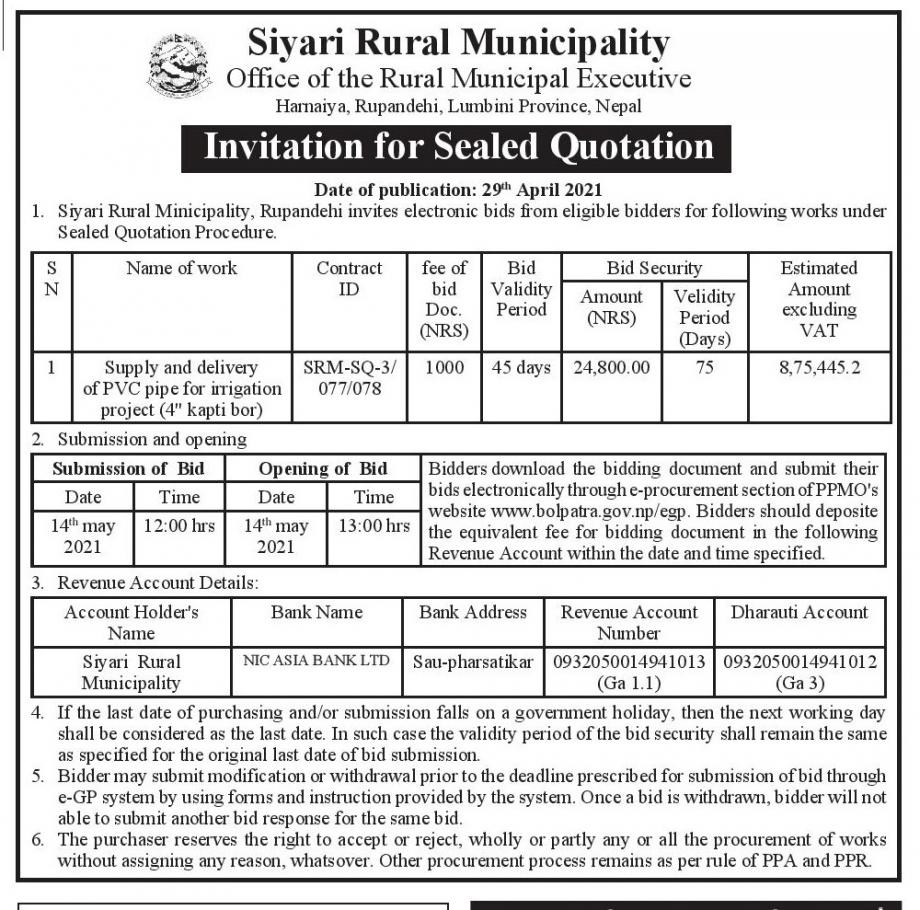 Siyari Rural Municipality
Office of the Rural Municipal Executive
Harnaiya, Rupandehi, Lumbini Province, Nepal

Invitation for Sealed Quotation

Date of publication: 29$^{th}$ April 2021

1. Siyari Rural Minicipality, Rupandehi invites electronic bids from eligible bidders for following works under Sealed Quotation Procedure.

| S N | Name of work | Contract ID | fee of bid Doc. (NRS) | Bid Validity Period | Bid Security Amount (NRS) | Bid Security Velidity Period (Days) | Estimated Amount excluding VAT |
|---|---|---|---|---|---|---|---|
| 1 | Supply and delivery of PVC pipe for irrigation project (4" kapti bor) | SRM-SQ-3/ 077/078 | 1000 | 45 days | 24,800.00 | 75 | 8,75,445.2 |

2. Submission and opening

| Submission of Bid Date | Submission of Bid Time | Opening of Bid Date | Opening of Bid Time |
|---|---|---|---|
| 14$^{th}$ may 2021 | 12:00 hrs | 14$^{th}$ may 2021 | 13:00 hrs |

Bidders download the bidding document and submit their bids electronically through e-procurement section of PPMO's website www.bolpatra.gov.np/egp. Bidders should deposite the equivalent fee for bidding document in the following Revenue Account within the date and time specified.

3. Revenue Account Details:

| Account Holder's Name | Bank Name | Bank Address | Revenue Account Number | Dharauti Account |
|---|---|---|---|---|
| Siyari Rural Municipality | NIC ASIA BANK LTD | Sau-pharsatikar | 0932050014941013 (Ga 1.1) | 0932050014941012 (Ga 3) |

4. If the last date of purchasing and/or submission falls on a government holiday, then the next working day shall be considered as the last date. In such case the validity period of the bid security shall remain the same as specified for the original last date of bid submission.
5. Bidder may submit modification or withdrawal prior to the deadline prescribed for submission of bid through e-GP system by using forms and instruction provided by the system. Once a bid is withdrawn, bidder will not able to submit another bid response for the same bid.
6. The purchaser reserves the right to accept or reject, wholly or partly any or all the procurement of works without assigning any reason, whatsover. Other procurement process remains as per rule of PPA and PPR.